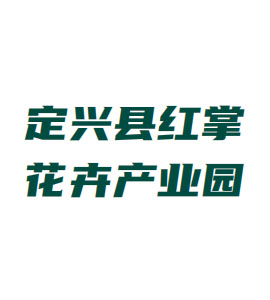 定兴县红掌
花卉产业园